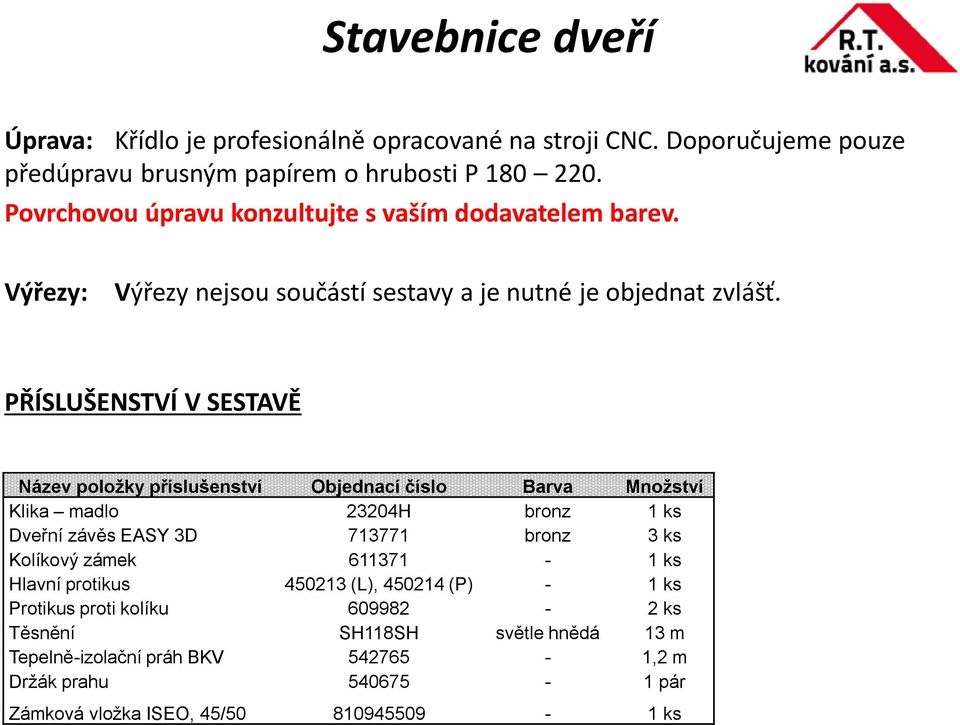 Stavebnice dveří

R.T. kování a.s.

Úprava: Křídlo je profesionálně opracované na stroji CNC. Doporučujeme pouze předúpravu brusným papírem o hrubosti P 180 – 220.
Povrchovou úpravu konzultujte s vaším dodavatelem barev.

Výřezy: Výřezy nejsou součástí sestavy a je nutné je objednat zvlášť.

PŘÍSLUŠENSTVÍ V SESTAVĚ

| Název položky příslušenství | Objednací číslo | Barva | Množství |
|---|---|---|---|
| Klika – madlo | 23204H | bronz | 1 ks |
| Dveřní závěs EASY 3D | 713771 | bronz | 3 ks |
| Kolíkový zámek | 611371 | - | 1 ks |
| Hlavní protikus | 450213 (L), 450214 (P) | - | 1 ks |
| Protikus proti kolíku | 609982 | - | 2 ks |
| Těsnění | SH118SH | světle hnědá | 13 m |
| Tepelně-izolační práh BKV | 542765 | - | 1,2 m |
| Držák prahu | 540675 | - | 1 pár |
| Zámková vložka ISEO, 45/50 | 810945509 | - | 1 ks |